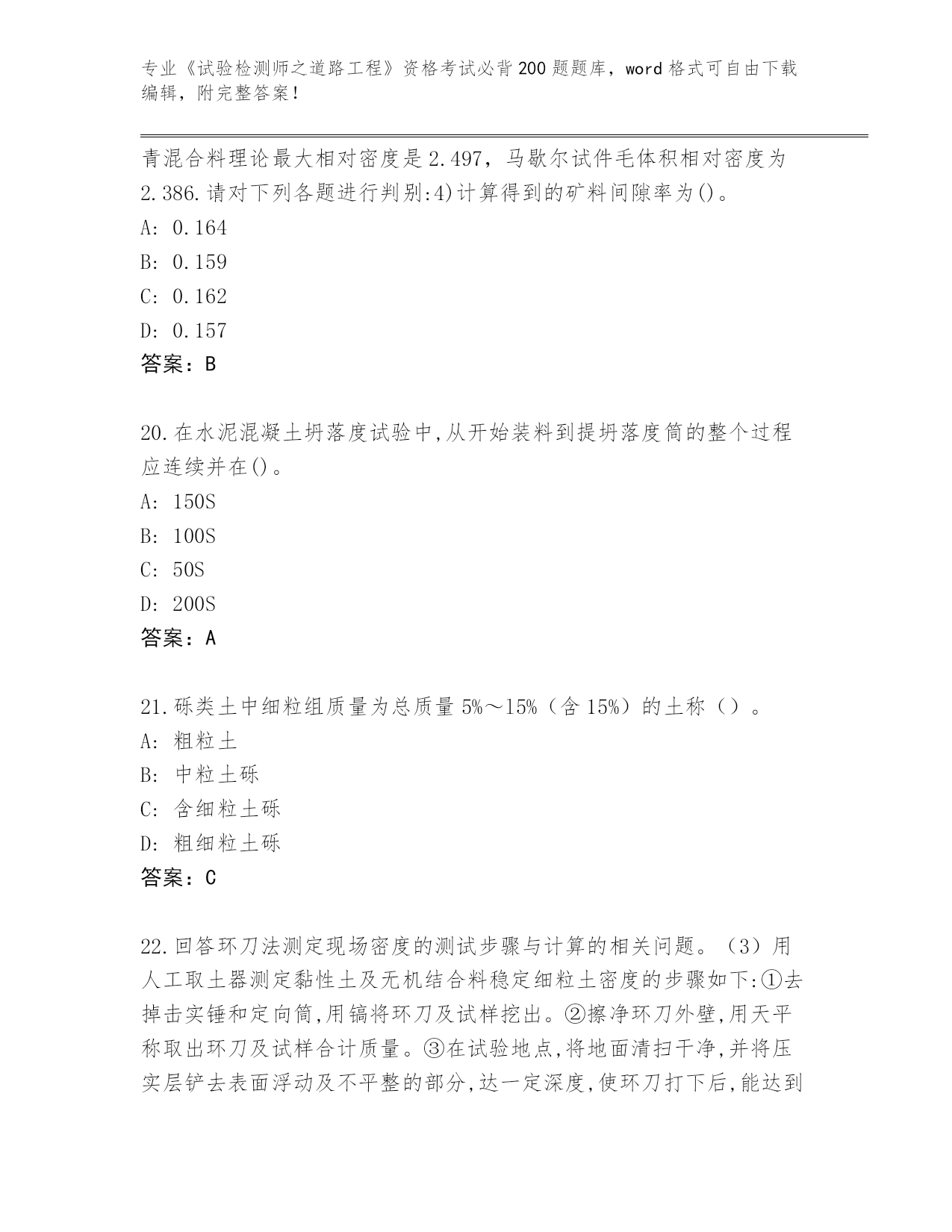 专业《试验检测师之道路工程》资格考试必背200题题库，word格式可自由下载编辑，附完整答案！

青混合料理论最大相对密度是2.497，马歇尔试件毛体积相对密度为2.386.请对下列各题进行判别:4)计算得到的矿料间隙率为()。
A: 0.164
B: 0.159
C: 0.162
D: 0.157
答案：B

20.在水泥混凝土坍落度试验中,从开始装料到提坍落度筒的整个过程应连续并在()。
A: 150S
B: 100S
C: 50S
D: 200S
答案：A

21.砾类土中细粒组质量为总质量5%～15%（含15%）的土称（）。
A: 粗粒土
B: 中粒土砾
C: 含细粒土砾
D: 粗细粒土砾
答案：C

22.回答环刀法测定现场密度的测试步骤与计算的相关问题。（3）用人工取土器测定黏性土及无机结合料稳定细粒土密度的步骤如下:①去掉击实锤和定向筒,用镐将环刀及试样挖出。②擦净环刀外壁,用天平称取出环刀及试样合计质量。③在试验地点,将地面清扫干净,并将压实层铲去表面浮动及不平整的部分,达一定深度,使环刀打下后,能达到